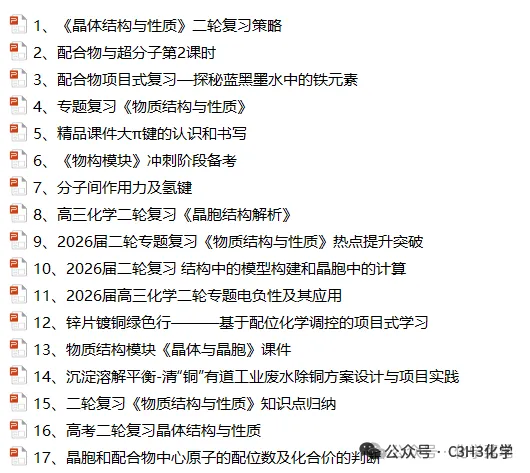 1、《晶体结构与性质》二轮复习策略
2、配合物与超分子第2课时
3、配合物项目式复习—探秘蓝黑墨水中的铁元素
4、专题复习《物质结构与性质》
5、精品课件大π键的认识和书写
6、《物构模块》冲刺阶段备考
7、分子间作用力及氢键
8、高三化学二轮复习《晶胞结构解析》
9、2026届二轮专题复习《物质结构与性质》热点提升突破
10、2026届二轮复习 结构中的模型构建和晶胞中的计算
11、2026届高三化学二轮专题电负性及其应用
12、锌片镀铜绿色行———基于配位化学调控的项目式学习
13、物质结构模块《晶体与晶胞》课件
14、沉淀溶解平衡-清“铜”有道工业废水除铜方案设计与项目实践
15、二轮复习《物质结构与性质》知识点归纳
16、高考二轮复习晶体结构与性质
17、晶胞和配合物中心原子的配位数及化合价的判断

公众号 · C3H3化学